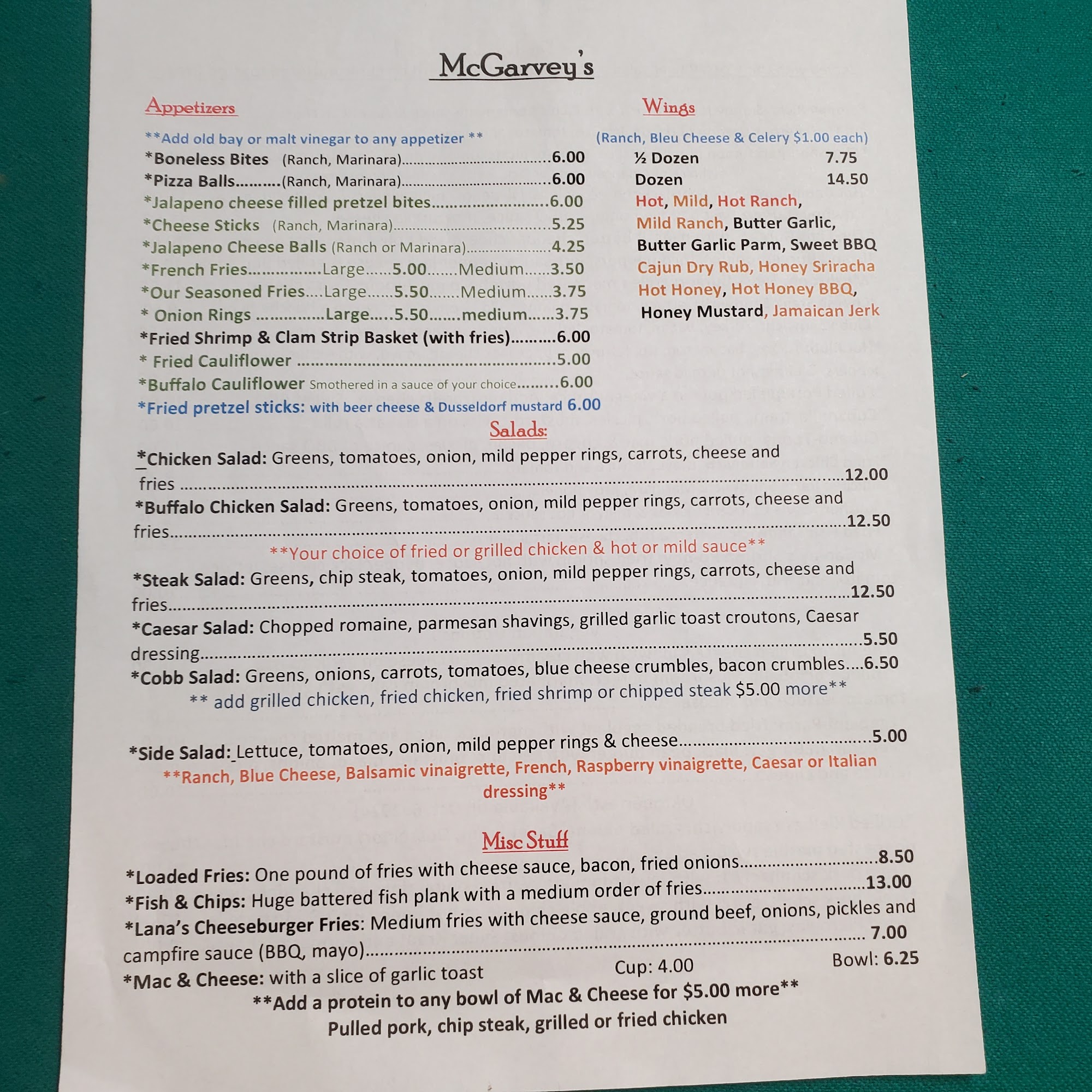 McGarvey's

Appetizers

**Add old bay or malt vinegar to any appetizer **
*Boneless Bites (Ranch, Marinara) 6.00
*Pizza Balls (Ranch, Marinara) 6.00
*Jalapeno cheese filled pretzel bites 6.00
*Cheese Sticks (Ranch, Marinara) 5.25
*Jalapeno Cheese Balls (Ranch or Marinara) 4.25
*French Fries Large 5.00 Medium 3.50
*Our Seasoned Fries Large 5.50 Medium 3.75
* Onion Rings Large 5.50 medium 3.75
*Fried Shrimp & Clam Strip Basket (with fries) 6.00
* Fried Cauliflower 5.00
*Buffalo Cauliflower Smothered in a sauce of your choice 6.00
*Fried pretzel sticks: with beer cheese & Dusseldorf mustard 6.00

Wings

(Ranch, Bleu Cheese & Celery $1.00 each)
½ Dozen 7.75
Dozen 14.50
Hot, Mild, Hot Ranch,
Mild Ranch, Butter Garlic,
Butter Garlic Parm, Sweet BBQ
Cajun Dry Rub, Honey Sriracha
Hot Honey, Hot Honey BBQ,
Honey Mustard, Jamaican Jerk

Salads:

*Chicken Salad: Greens, tomatoes, onion, mild pepper rings, carrots, cheese and fries 12.00
*Buffalo Chicken Salad: Greens, tomatoes, onion, mild pepper rings, carrots, cheese and fries 12.50
**Your choice of fried or grilled chicken & hot or mild sauce**
*Steak Salad: Greens, chip steak, tomatoes, onion, mild pepper rings, carrots, cheese and fries 12.50
*Caesar Salad: Chopped romaine, parmesan shavings, grilled garlic toast croutons, Caesar dressing 5.50
*Cobb Salad: Greens, onions, carrots, tomatoes, blue cheese crumbles, bacon crumbles 6.50
** add grilled chicken, fried chicken, fried shrimp or chipped steak $5.00 more**

*Side Salad: Lettuce, tomatoes, onion, mild pepper rings & cheese 5.00
**Ranch, Blue Cheese, Balsamic vinaigrette, French, Raspberry vinaigrette, Caesar or Italian dressing**

Misc Stuff

*Loaded Fries: One pound of fries with cheese sauce, bacon, fried onions 8.50
*Fish & Chips: Huge battered fish plank with a medium order of fries 13.00
*Lana's Cheeseburger Fries: Medium fries with cheese sauce, ground beef, onions, pickles and campfire sauce (BBQ, mayo) 7.00
*Mac & Cheese: with a slice of garlic toast Cup: 4.00 Bowl: 6.25
**Add a protein to any bowl of Mac & Cheese for $5.00 more**
Pulled pork, chip steak, grilled or fried chicken